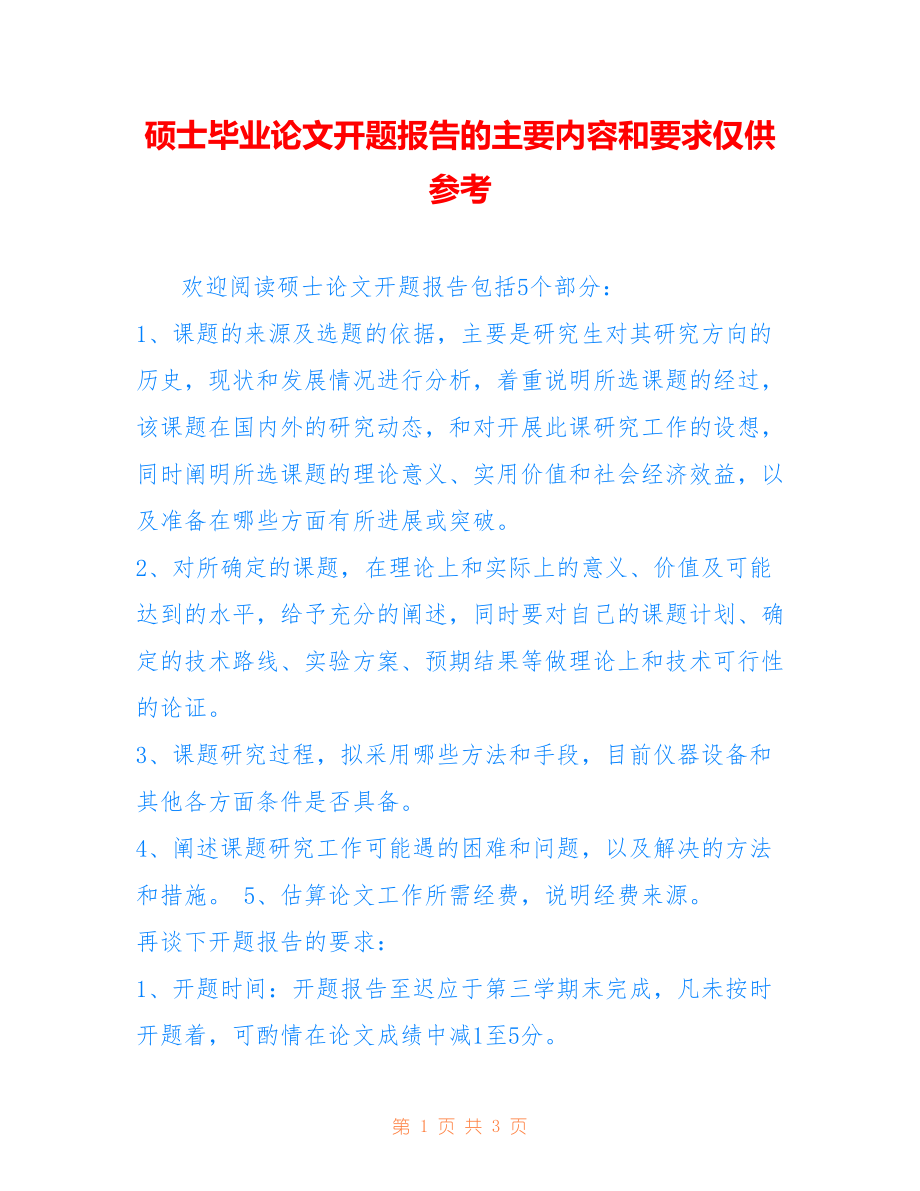 硕士毕业论文开题报告的主要内容和要求仅供参考

欢迎阅读硕士论文开题报告包括5个部分：

1、课题的来源及选题的依据，主要是研究生对其研究方向的历史，现状和发展情况进行分析，着重说明所选课题的经过，该课题在国内外的研究动态，和对开展此课研究工作的设想，同时阐明所选课题的理论意义、实用价值和社会经济效益，以及准备在哪些方面有所进展或突破。

2、对所确定的课题，在理论上和实际上的意义、价值及可能达到的水平，给予充分的阐述，同时要对自己的课题计划、确定的技术路线、实验方案、预期结果等做理论上和技术可行性的论证。

3、课题研究过程，拟采用哪些方法和手段，目前仪器设备和其他各方面条件是否具备。

4、阐述课题研究工作可能遇的困难和问题，以及解决的方法和措施。 5、估算论文工作所需经费，说明经费来源。

再谈下开题报告的要求：

1、开题时间：开题报告至迟应于第三学期末完成，凡未按时开题着，可酌情在论文成绩中减1至5分。

第 1 页 共 3 页